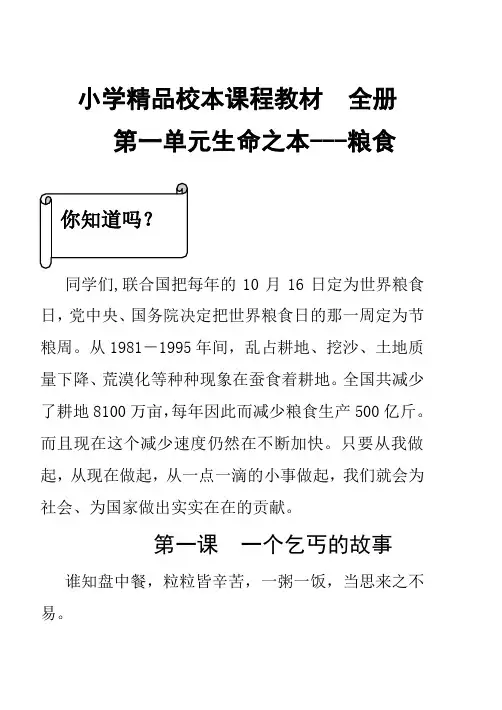 小学精品校本课程教材　全册

第一单元生命之本---粮食

你知道吗？

同学们,联合国把每年的 10 月 16 日定为世界粮食日，党中央、国务院决定把世界粮食日的那一周定为节粮周。从 1981－1995 年间，乱占耕地、挖沙、土地质量下降、荒漠化等种种现象在蚕食着耕地。全国共减少了耕地 8100 万亩，每年因此而减少粮食生产 500 亿斤。而且现在这个减少速度仍然在不断加快。只要从我做起，从现在做起，从一点一滴的小事做起，我们就会为社会、为国家做出实实在在的贡献。

第一课　一个乞丐的故事

谁知盘中餐，粒粒皆辛苦，一粥一饭，当思来之不易。